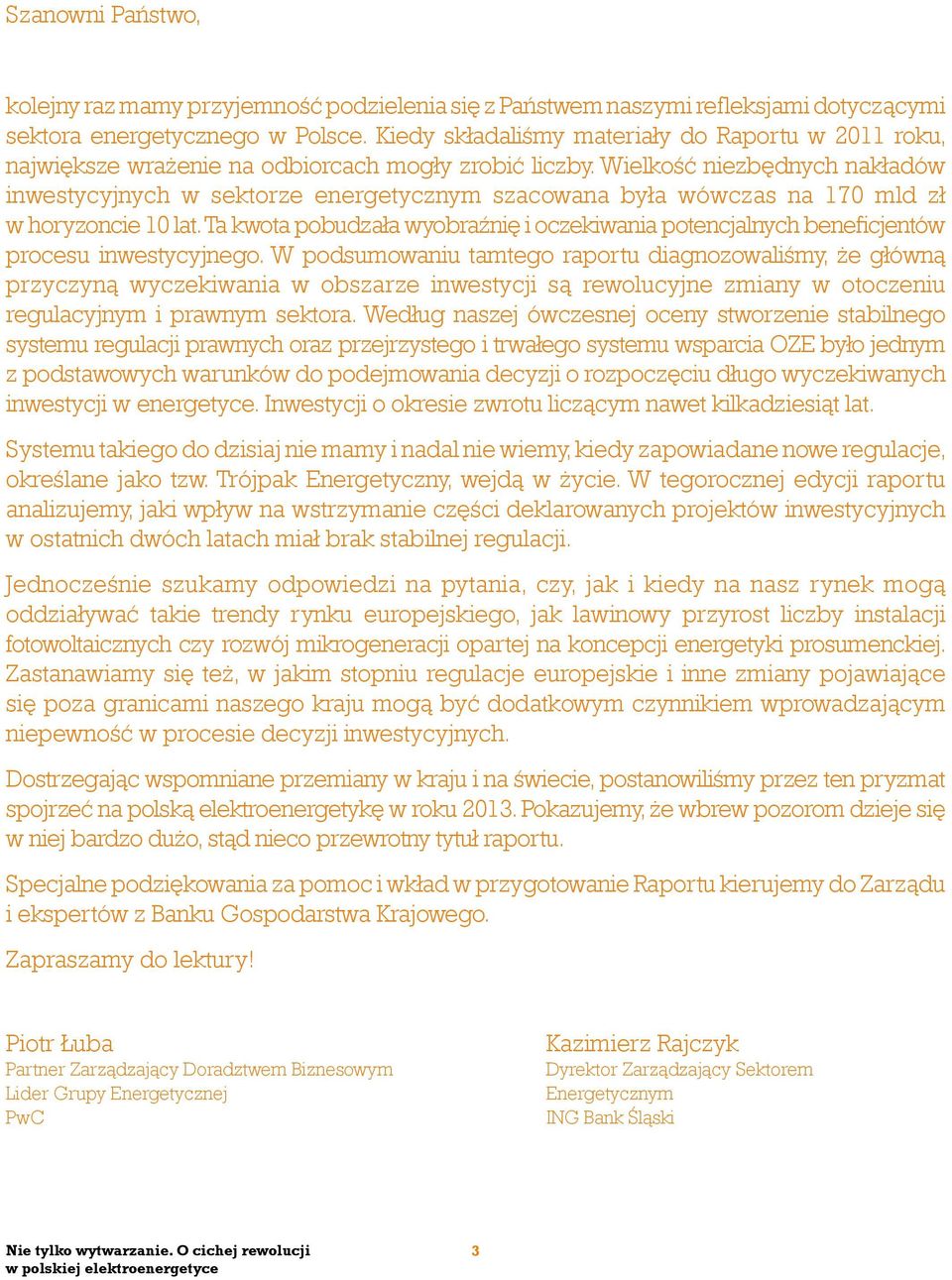 Szanowni Państwo,

kolejny raz mamy przyjemność podzielenia się z Państwem naszymi refleksjami dotyczącymi sektora energetycznego w Polsce. Kiedy składaliśmy materiały do Raportu w 2011 roku, największe wrażenie na odbiorcach mogły zrobić liczby. Wielkość niezbędnych nakładów inwestycyjnych w sektorze energetycznym szacowana była wówczas na 170 mld zł w horyzoncie 10 lat. Ta kwota pobudzała wyobraźnię i oczekiwania potencjalnych beneficjentów procesu inwestycyjnego. W podsumowaniu tamtego raportu diagnozowaliśmy, że główną przyczyną wyczekiwania w obszarze inwestycji są rewolucyjne zmiany w otoczeniu regulacyjnym i prawnym sektora. Według naszej ówczesnej oceny stworzenie stabilnego systemu regulacji prawnych oraz przejrzystego i trwałego systemu wsparcia OZE było jednym z podstawowych warunków do podejmowania decyzji o rozpoczęciu długo wyczekiwanych inwestycji w energetyce. Inwestycji o okresie zwrotu liczącym nawet kilkadziesiąt lat.

Systemu takiego do dzisiaj nie mamy i nadal nie wiemy, kiedy zapowiadane nowe regulacje, określane jako tzw. Trójpak Energetyczny, wejdą w życie. W tegorocznej edycji raportu analizujemy, jaki wpływ na wstrzymanie części deklarowanych projektów inwestycyjnych w ostatnich dwóch latach miał brak stabilnej regulacji.

Jednocześnie szukamy odpowiedzi na pytania, czy, jak i kiedy na nasz rynek mogą oddziaływać takie trendy rynku europejskiego, jak lawinowy przyrost liczby instalacji fotowoltaicznych czy rozwój mikrogeneracji opartej na koncepcji energetyki prosumenckiej. Zastanawiamy się też, w jakim stopniu regulacje europejskie i inne zmiany pojawiające się poza granicami naszego kraju mogą być dodatkowym czynnikiem wprowadzającym niepewność w procesie decyzji inwestycyjnych.

Dostrzegając wspomniane przemiany w kraju i na świecie, postanowiliśmy przez ten pryzmat spojrzeć na polską elektroenergetykę w roku 2013. Pokazujemy, że wbrew pozorom dzieje się w niej bardzo dużo, stąd nieco przewrotny tytuł raportu.

Specjalne podziękowania za pomoc i wkład w przygotowanie Raportu kierujemy do Zarządu i ekspertów z Banku Gospodarstwa Krajowego.

Zapraszamy do lektury!

Piotr Łuba
Partner Zarządzający Doradztwem Biznesowym
Lider Grupy Energetycznej
PwC

Kazimierz Rajczyk
Dyrektor Zarządzający Sektorem
Energetycznym
ING Bank Śląski

Nie tylko wytwarzanie. O cichej rewolucji w polskiej elektroenergetyce

3